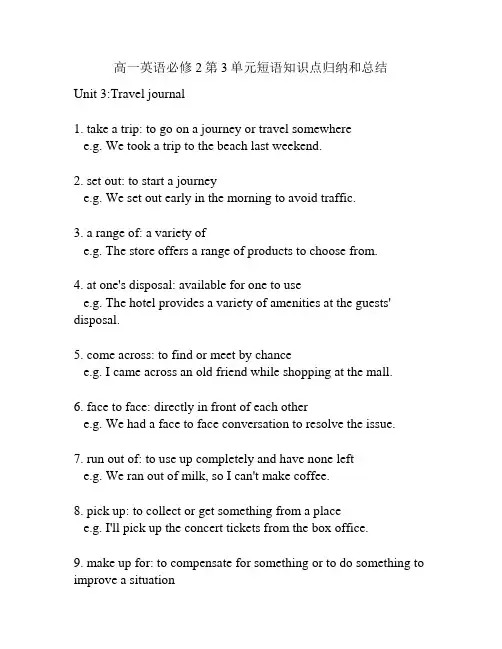 高一英语必修 2 第 3 单元短语知识点归纳和总结

Unit 3:Travel journal

1. take a trip: to go on a journey or travel somewhere
e.g. We took a trip to the beach last weekend.

2. set out: to start a journey
e.g. We set out early in the morning to avoid traffic.

3. a range of: a variety of
e.g. The store offers a range of products to choose from.

4. at one's disposal: available for one to use
e.g. The hotel provides a variety of amenities at the guests' disposal.

5. come across: to find or meet by chance
e.g. I came across an old friend while shopping at the mall.

6. face to face: directly in front of each other
e.g. We had a face to face conversation to resolve the issue.

7. run out of: to use up completely and have none left
e.g. We ran out of milk, so I can't make coffee.

8. pick up: to collect or get something from a place
e.g. I'll pick up the concert tickets from the box office.

9. make up for: to compensate for something or to do something to improve a situation